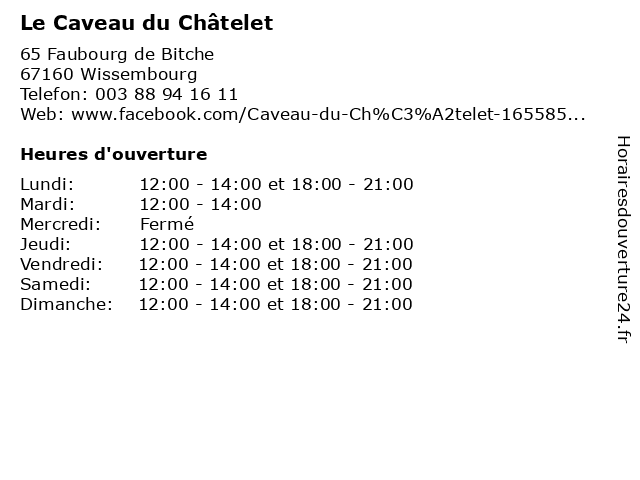 Le Caveau du Châtelet

65 Faubourg de Bitche
67160 Wissembourg
Telefon: 003 88 94 16 11
Web: www.facebook.com/Caveau-du-Ch%C3%A2telet-165585...

Heures d'ouverture

| | |
|---|---|
| Lundi: | 12:00 - 14:00 et 18:00 - 21:00 |
| Mardi: | 12:00 - 14:00 |
| Mercredi: | Fermé |
| Jeudi: | 12:00 - 14:00 et 18:00 - 21:00 |
| Vendredi: | 12:00 - 14:00 et 18:00 - 21:00 |
| Samedi: | 12:00 - 14:00 et 18:00 - 21:00 |
| Dimanche: | 12:00 - 14:00 et 18:00 - 21:00 |

Horairesdouverture24.fr